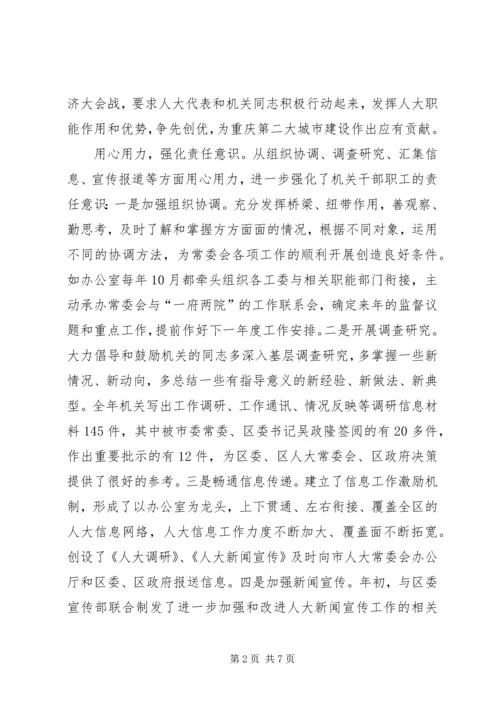 济大会战，要求人大代表和机关同志积极行动起来，发挥人大职能作用和优势，争先创优，为重庆第二大城市建设作出应有贡献。

用心用力，强化责任意识。从组织协调、调查研究、汇集信息、宣传报道等方面用心用力，进一步强化了机关干部职工的责任意识：一是加强组织协调。充分发挥桥梁、纽带作用，善观察、勤思考，及时了解和掌握方方面面的情况，根据不同对象，运用不同的协调方法，为常委会各项工作的顺利开展创造良好条件。如办公室每年10月都牵头组织各工委与相关职能部门衔接，主动承办常委会与“一府两院”的工作联系会，确定来年的监督议题和重点工作，提前作好下一年度工作安排。二是开展调查研究。大力倡导和鼓励机关的同志多深入基层调查研究，多掌握一些新情况、新动向，多总结一些有指导意义的新经验、新做法、新典型。全年机关写出工作调研、工作通讯、情况反映等调研信息材料145件，其中被市委常委、区委书记吴政隆签阅的有20多件，作出重要批示的有12件，为区委、区人大常委会、区政府决策提供了很好的参考。三是畅通信息传递。建立了信息工作激励机制，形成了以办公室为龙头，上下贯通、左右衔接、覆盖全区的人大信息网络，人大信息工作力度不断加大、覆盖面不断拓宽。创设了《人大调研》、《人大新闻宣传》及时向市人大常委会办公厅和区委、区政府报送信息。四是加强新闻宣传。年初，与区委宣传部联合制发了进一步加强和改进人大新闻宣传工作的相关

第2页 共7页